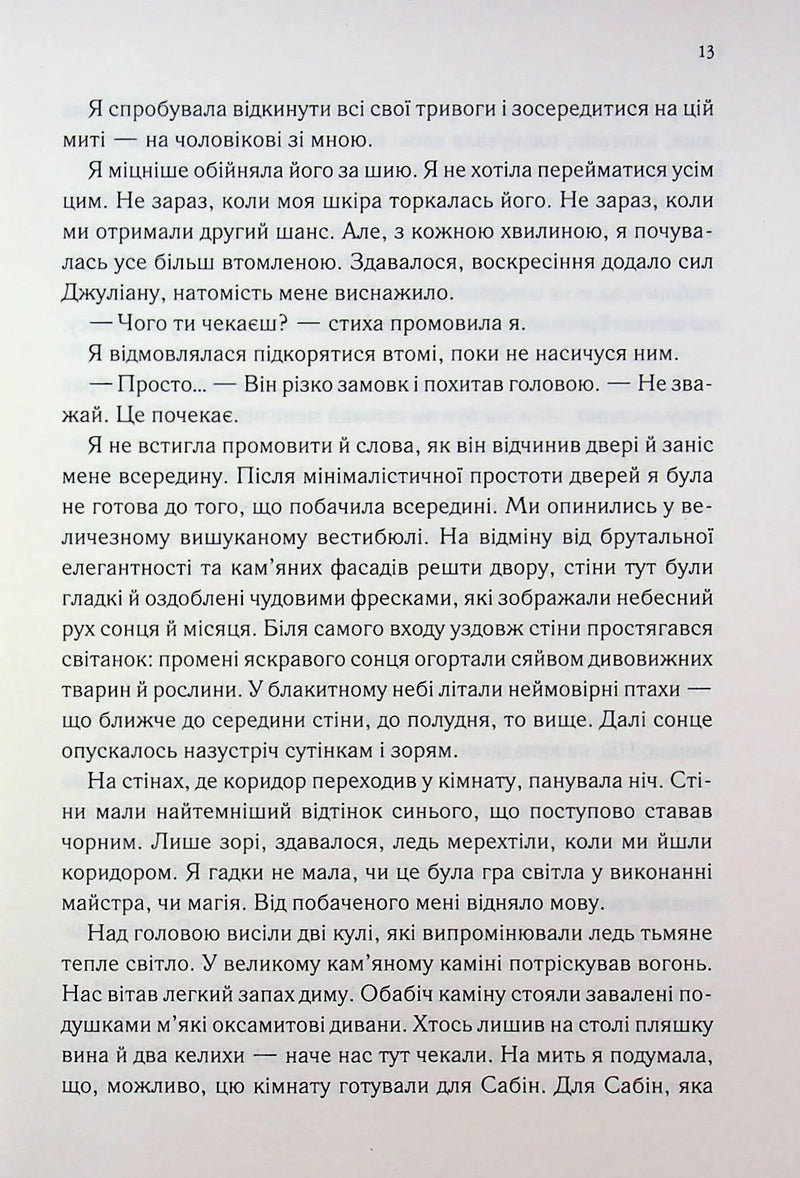 13

Я спробувала відкинути всі свої тривоги і зосередитися на цій миті — на чоловікові зі мною.

Я міцніше обійняла його за шию. Я не хотіла перейматися усім цим. Не зараз, коли моя шкіра торкалась його. Не зараз, коли ми отримали другий шанс. Але, з кожною хвилиною, я почувалась усе більш втомленою. Здавалося, воскресіння додало сил Джуліану, натомість мене виснажило.

— Чого ти чекаєш? — стиха промовила я.

Я відмовлялася підкорятися втомі, поки не насичуся ним.

— Просто... — Він різко замовк і похитав головою. — Не зважай. Це почекає.

Я не встигла промовити й слова, як він відчинив двері й заніс мене всередину. Після мінімалістичної простоти дверей я була не готова до того, що побачила всередині. Ми опинились у величезному вишуканому вестибюлі. На відміну від брутальної елегантності та кам'яних фасадів решти двору, стіни тут були гладкі й оздоблені чудовими фресками, які зображали небесний рух сонця й місяця. Біля самого входу уздовж стіни простягався світанок: промені яскравого сонця огортали сяйвом дивовижних тварин й рослини. У блакитному небі літали неймовірні птахи — що ближче до середини стіни, до полудня, то вище. Далі сонце опускалось назустріч сутінкам і зорям.

На стінах, де коридор переходив у кімнату, панувала ніч. Стіни мали найтемніший відтінок синього, що поступово ставав чорним. Лише зорі, здавалося, ледь мерехтіли, коли ми йшли коридором. Я гадки не мала, чи це була гра світла у виконанні майстра, чи магія. Від побаченого мені відняло мову.

Над головою висіли дві кулі, які випромінювали ледь тьмяне тепле світло. У великому кам'яному каміні потріскував вогонь. Нас вітав легкий запах диму. Обабіч каміну стояли завалені подушками м'які оксамитові дивани. Хтось лишив на столі пляшку вина й два келихи — наче нас тут чекали. На мить я подумала, що, можливо, цю кімнату готували для Сабін. Для Сабін, яка